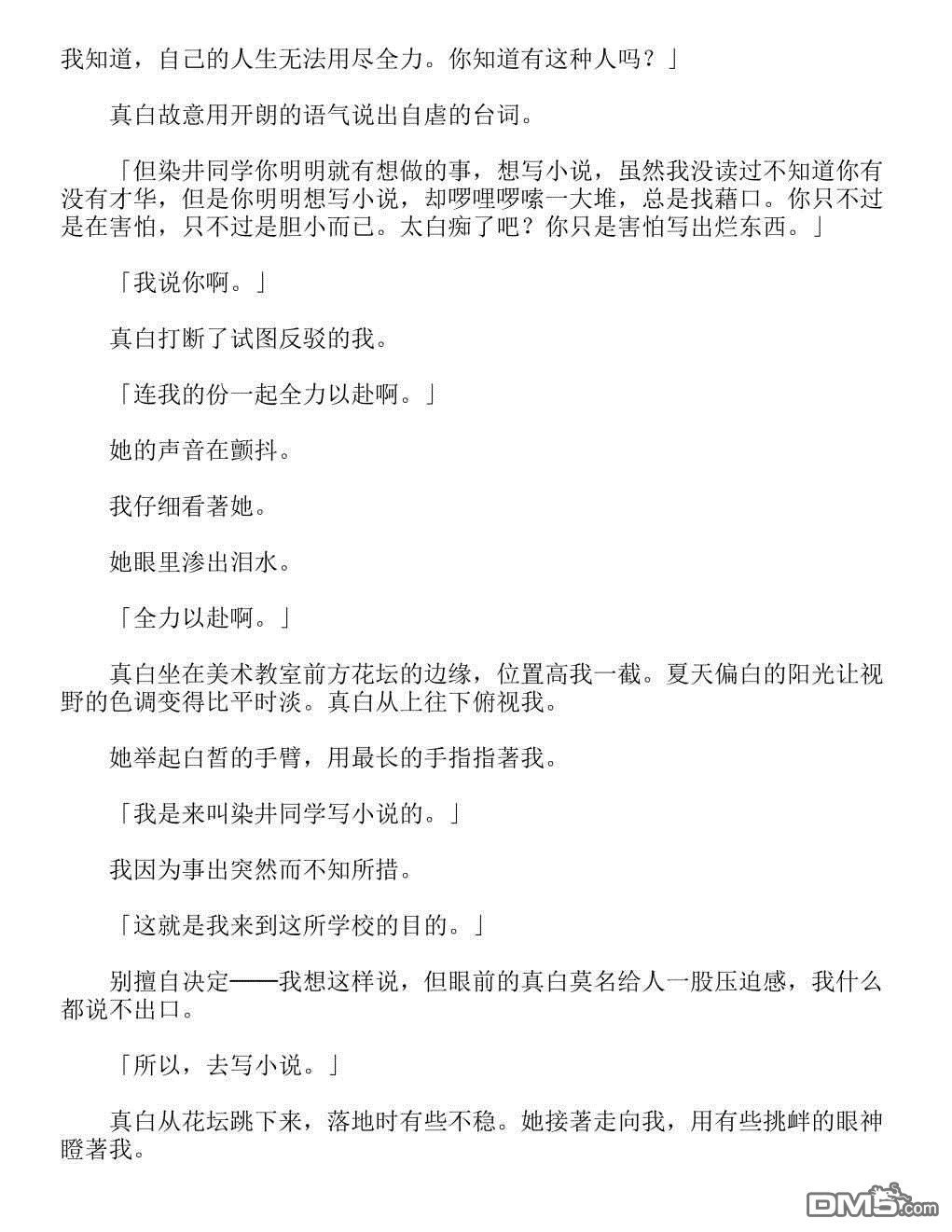 我知道，自己的人生无法用尽全力。你知道有这种人吗？」

真白故意用开朗的语气说出自虐的台词。

「但染井同学你明明就有想做的事，想写小说，虽然我没读过不知道你有没有才华，但是你明明想写小说，却啰哩啰嗦一大堆，总是找藉口。你只不过是在害怕，只不过是胆小而已。太白痴了吧？你只是害怕写出烂东西。」

「我说你啊。」

真白打断了试图反驳的我。

「连我的份一起全力以赴啊。」

她的声音在颤抖。

我仔细看著她。

她眼里渗出泪水。

「全力以赴啊。」

真白坐在美术教室前方花坛的边缘，位置高我一截。夏天偏白的阳光让视野的色调变得比平时淡。真白从上往下俯视我。

她举起白皙的手臂，用最长的手指指著我。

「我是来叫染井同学写小说的。」

我因为事出突然而不知所措。

「这就是我来到这所学校的目的。」

别擅自决定——我想这样说，但眼前的真白莫名给人一股压迫感，我什么都说不出口。

「所以，去写小说。」

真白从花坛跳下来，落地时有些不稳。她接著走向我，用有些挑衅的眼神瞪著我。

DM5.com